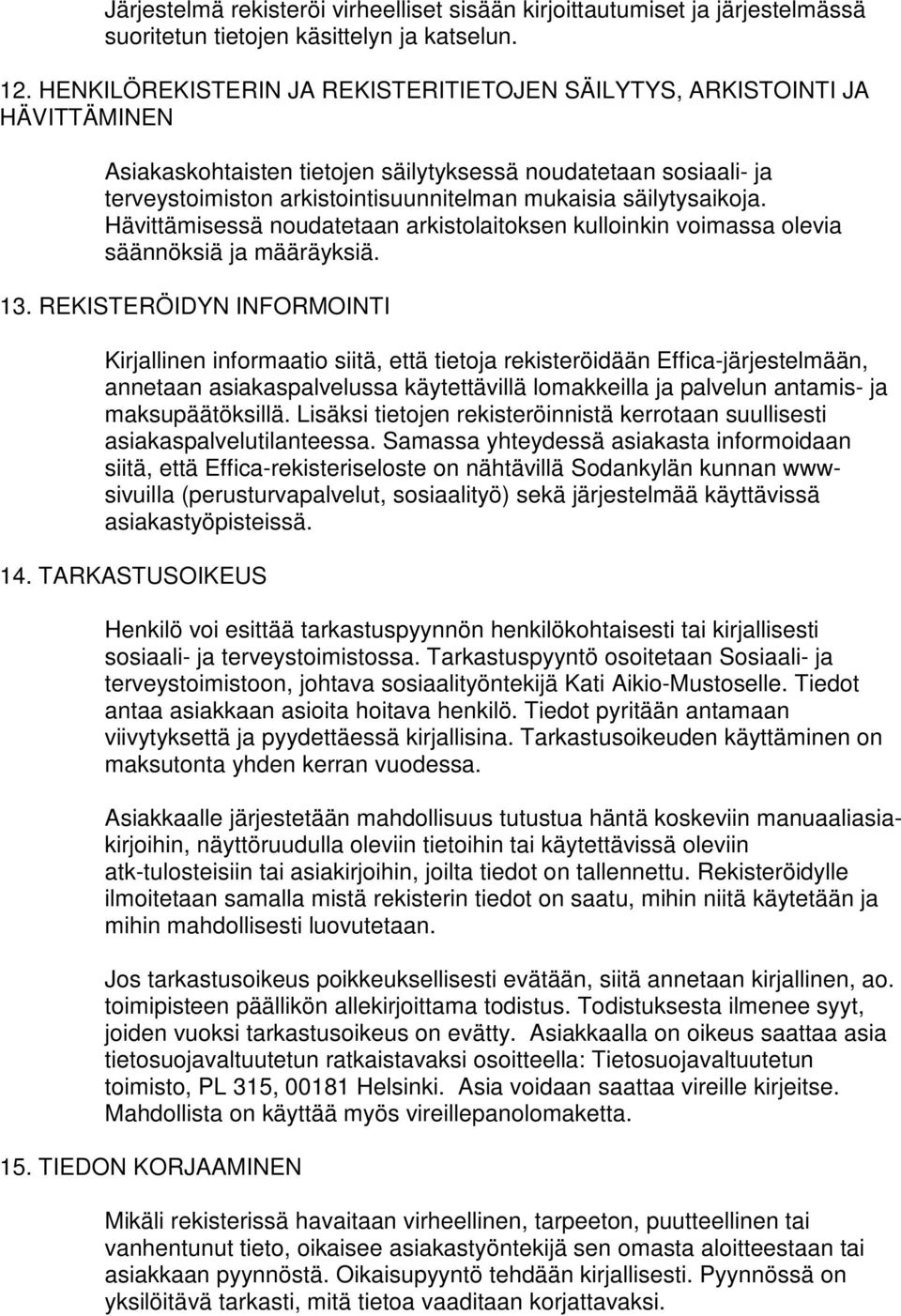 Järjestelmä rekisteröi virheelliset sisään kirjoittautumiset ja järjestelmässä suoritetun tietojen käsittelyn ja katselun.

12. HENKILÖREKISTERIN JA REKISTERITIETOJEN SÄILYTYS, ARKISTOINTI JA HÄVITTÄMINEN

Asiakaskohtaisten tietojen säilytyksessä noudatetaan sosiaali- ja terveystoimiston arkistointisuunnitelman mukaisia säilytysaikoja. Hävittämisessä noudatetaan arkistolaitoksen kulloinkin voimassa olevia säännöksiä ja määräyksiä.

13. REKISTERÖIDYN INFORMOINTI

Kirjallinen informaatio siitä, että tietoja rekisteröidään Effica-järjestelmään, annetaan asiakaspalvelussa käytettävillä lomakkeilla ja palvelun antamis- ja maksupäätöksillä. Lisäksi tietojen rekisteröinnistä kerrotaan suullisesti asiakaspalvelutilanteessa. Samassa yhteydessä asiakasta informoidaan siitä, että Effica-rekisteriseloste on nähtävillä Sodankylän kunnan www-sivuilla (perusturvapalvelut, sosiaalityö) sekä järjestelmää käyttävissä asiakastyöpisteissä.

14. TARKASTUSOIKEUS

Henkilö voi esittää tarkastuspyynnön henkilökohtaisesti tai kirjallisesti sosiaali- ja terveystoimistossa. Tarkastuspyyntö osoitetaan Sosiaali- ja terveystoimistoon, johtava sosiaalityöntekijä Kati Aikio-Mustoselle. Tiedot antaa asiakkaan asioita hoitava henkilö. Tiedot pyritään antamaan viivytyksettä ja pyydettäessä kirjallisina. Tarkastusoikeuden käyttäminen on maksutonta yhden kerran vuodessa.

Asiakkaalle järjestetään mahdollisuus tutustua häntä koskeviin manuaaliasiakirjoihin, näyttöruudulla oleviin tietoihin tai käytettävissä oleviin atk-tulosteisiin tai asiakirjoihin, joilta tiedot on tallennettu. Rekisteröidylle ilmoitetaan samalla mistä rekisterin tiedot on saatu, mihin niitä käytetään ja mihin mahdollisesti luovutetaan.

Jos tarkastusoikeus poikkeuksellisesti evätään, siitä annetaan kirjallinen, ao. toimipisteen päällikön allekirjoittama todistus. Todistuksesta ilmenee syyt, joiden vuoksi tarkastusoikeus on evätty. Asiakkaalla on oikeus saattaa asia tietosuojavaltuutetun ratkaistavaksi osoitteella: Tietosuojavaltuutetun toimisto, PL 315, 00181 Helsinki. Asia voidaan saattaa vireille kirjeitse. Mahdollista on käyttää myös vireillepanolomaketta.

15. TIEDON KORJAAMINEN

Mikäli rekisterissä havaitaan virheellinen, tarpeeton, puutteellinen tai vanhentunut tieto, oikaisee asiakastyöntekijä sen omasta aloitteestaan tai asiakkaan pyynnöstä. Oikaisupyyntö tehdään kirjallisesti. Pyynnössä on yksilöitävä tarkasti, mitä tietoa vaaditaan korjattavaksi.